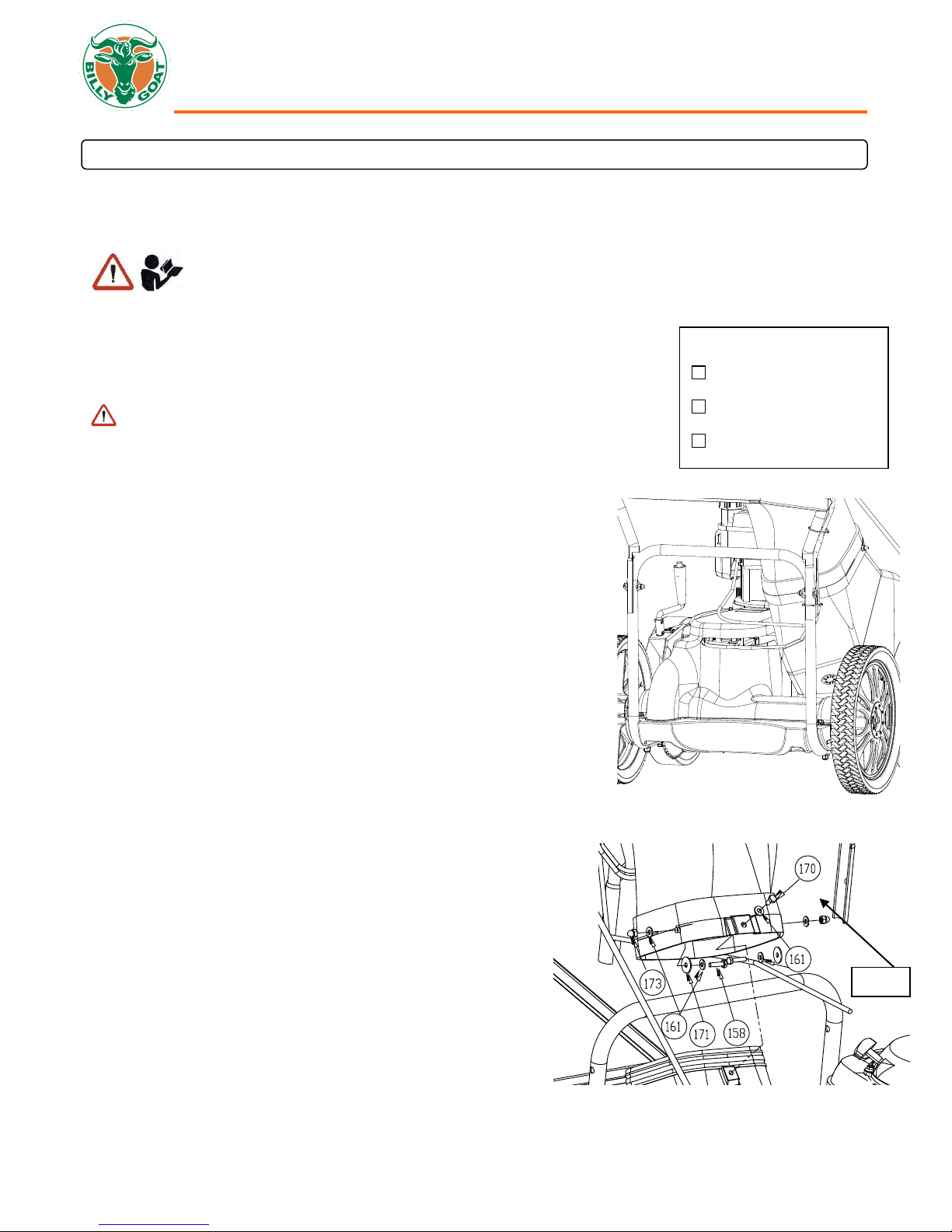 BILLY GOAT

170

161

173

161

171

158